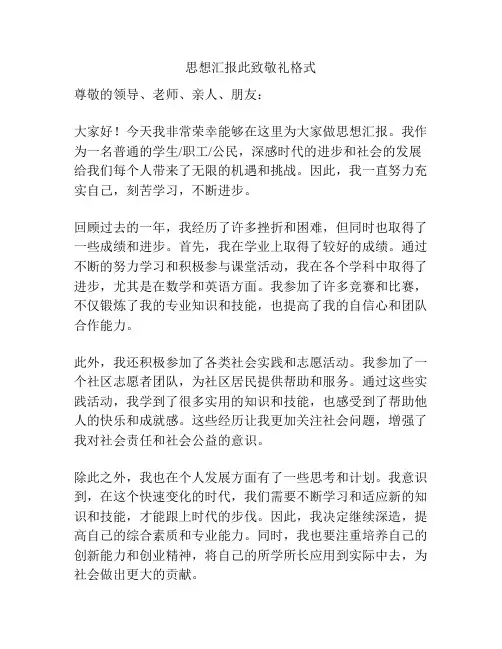 思想汇报此致敬礼格式

尊敬的领导、老师、亲人、朋友：

大家好！今天我非常荣幸能够在这里为大家做思想汇报。我作为一名普通的学生/职工/公民，深感时代的进步和社会的发展给我们每个人带来了无限的机遇和挑战。因此，我一直努力充实自己，刻苦学习，不断进步。

回顾过去的一年，我经历了许多挫折和困难，但同时也取得了一些成绩和进步。首先，我在学业上取得了较好的成绩。通过不断的努力学习和积极参与课堂活动，我在各个学科中取得了进步，尤其是在数学和英语方面。我参加了许多竞赛和比赛，不仅锻炼了我的专业知识和技能，也提高了我的自信心和团队合作能力。

此外，我还积极参加了各类社会实践和志愿活动。我参加了一个社区志愿者团队，为社区居民提供帮助和服务。通过这些实践活动，我学到了很多实用的知识和技能，也感受到了帮助他人的快乐和成就感。这些经历让我更加关注社会问题，增强了我对社会责任和社会公益的意识。

除此之外，我也在个人发展方面有了一些思考和计划。我意识到，在这个快速变化的时代，我们需要不断学习和适应新的知识和技能，才能跟上时代的步伐。因此，我决定继续深造，提高自己的综合素质和专业能力。同时，我也要注重培养自己的创新能力和创业精神，将自己的所学所长应用到实际中去，为社会做出更大的贡献。